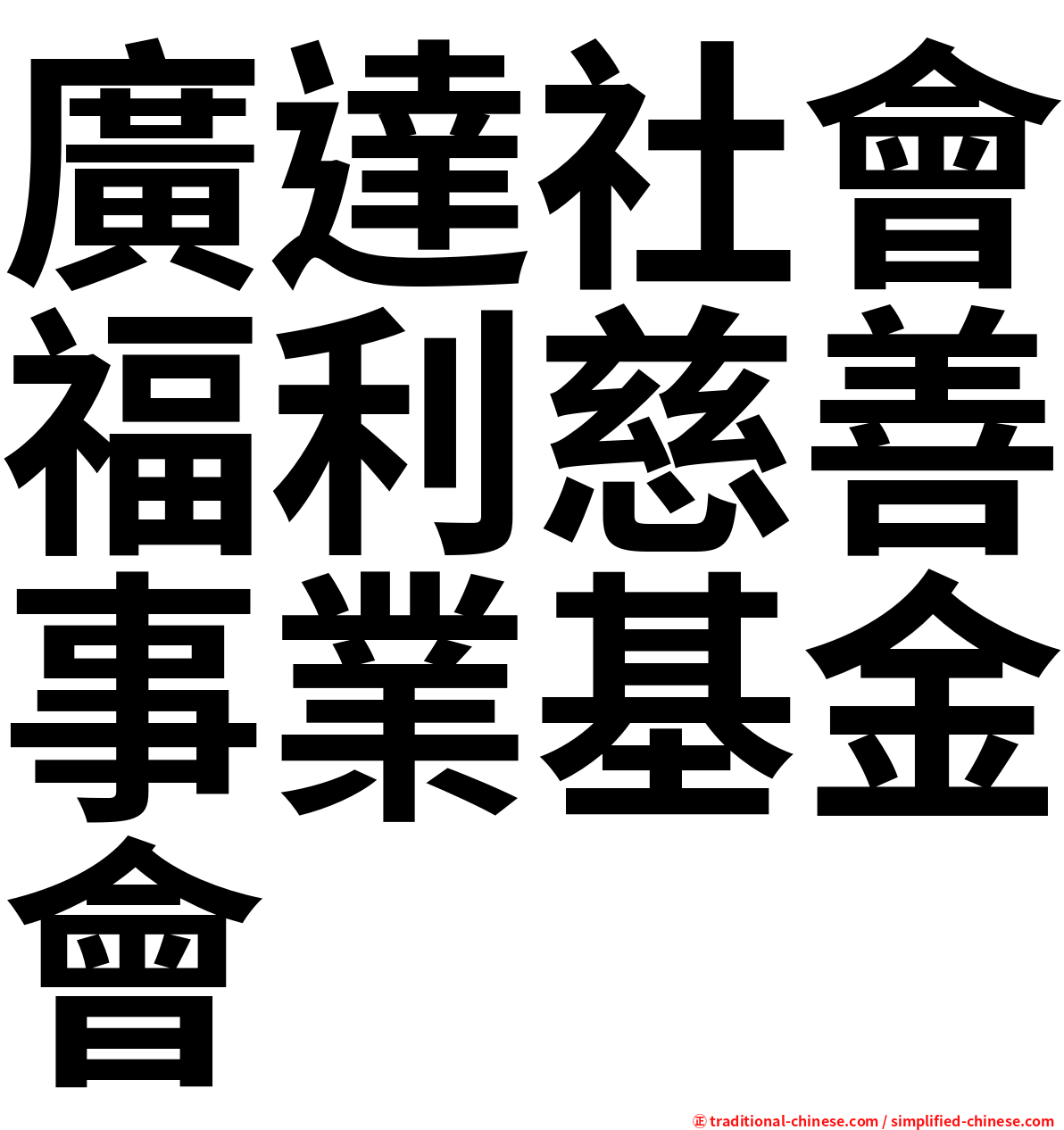 廣達社會福利慈善事業基金會

㊣ traditional-chinese.com / simplified-chinese.com